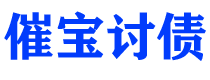 催宝讨债